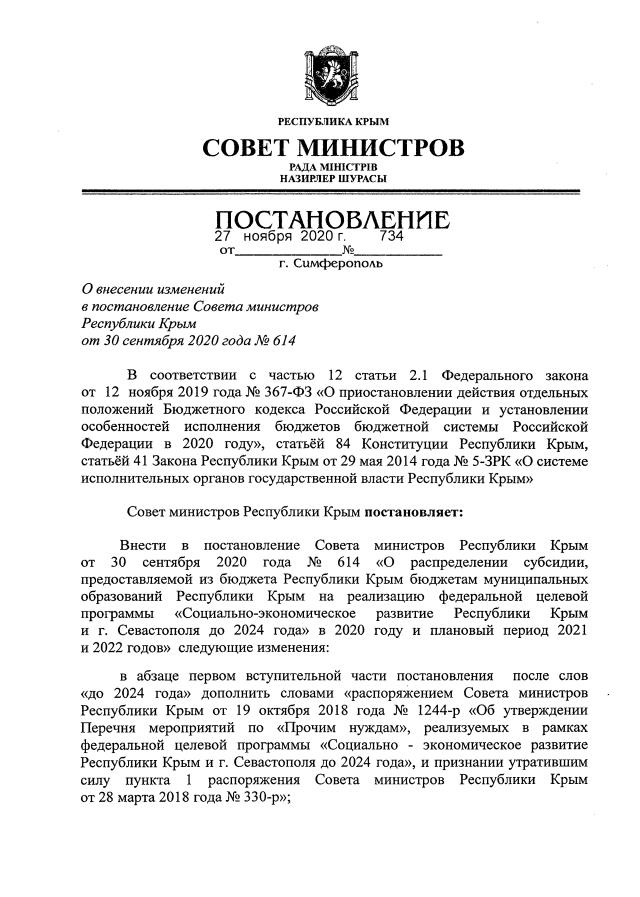 РЕСПУБЛИКА КРЫМ

СОВЕТ МИНИСТРОВ

РАДА МІНІСТРІВ
НАЗИРЛЕР ШУРАСЫ

ПОСТАНОВЛЕНИЕ

от 27 ноября 2020 г. № 734

г. Симферополь

О внесении изменений
в постановление Совета министров
Республики Крым
от 30 сентября 2020 года № 614

В соответствии с частью 12 статьи 2.1 Федерального закона от 12 ноября 2019 года № 367-ФЗ «О приостановлении действия отдельных положений Бюджетного кодекса Российской Федерации и установлении особенностей исполнения бюджетов бюджетной системы Российской Федерации в 2020 году», статьёй 84 Конституции Республики Крым, статьёй 41 Закона Республики Крым от 29 мая 2014 года № 5-ЗРК «О системе исполнительных органов государственной власти Республики Крым»

Совет министров Республики Крым постановляет:

Внести в постановление Совета министров Республики Крым от 30 сентября 2020 года № 614 «О распределении субсидии, предоставляемой из бюджета Республики Крым бюджетам муниципальных образований Республики Крым на реализацию федеральной целевой программы «Социально-экономическое развитие Республики Крым и г. Севастополя до 2024 года» в 2020 году и плановый период 2021 и 2022 годов» следующие изменения:

в абзаце первом вступительной части постановления после слов «до 2024 года» дополнить словами «распоряжением Совета министров Республики Крым от 19 октября 2018 года № 1244-р «Об утверждении Перечня мероприятий по «Прочим нуждам», реализуемых в рамках федеральной целевой программы «Социально - экономическое развитие Республики Крым и г. Севастополя до 2024 года», и признании утратившим силу пункта 1 распоряжения Совета министров Республики Крым от 28 марта 2018 года № 330-р»;